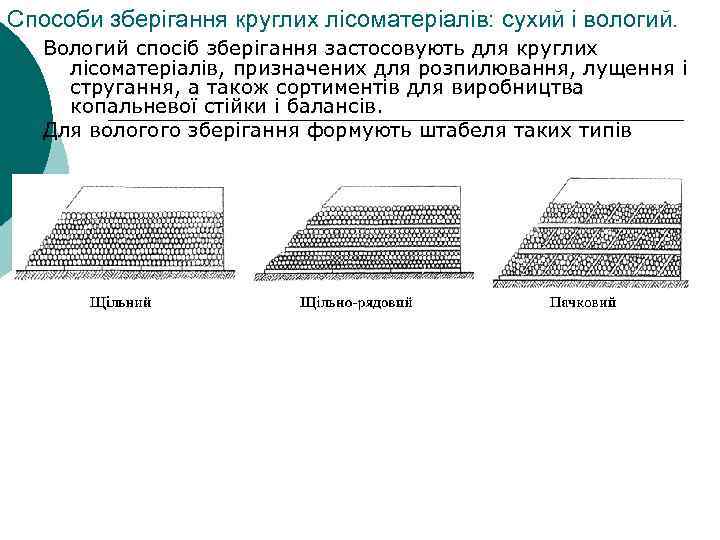 Способи зберігання круглих лісоматеріалів: сухий і вологий.

Вологий спосіб зберігання застосовують для круглих лісоматеріалів, призначених для розпилювання, лущення і стругання, а також сортиментів для виробництва копальневої стійки і балансів.

Для вологого зберігання формують штабеля таких типів

Щільний

Щільно-рядовий

Пачковий